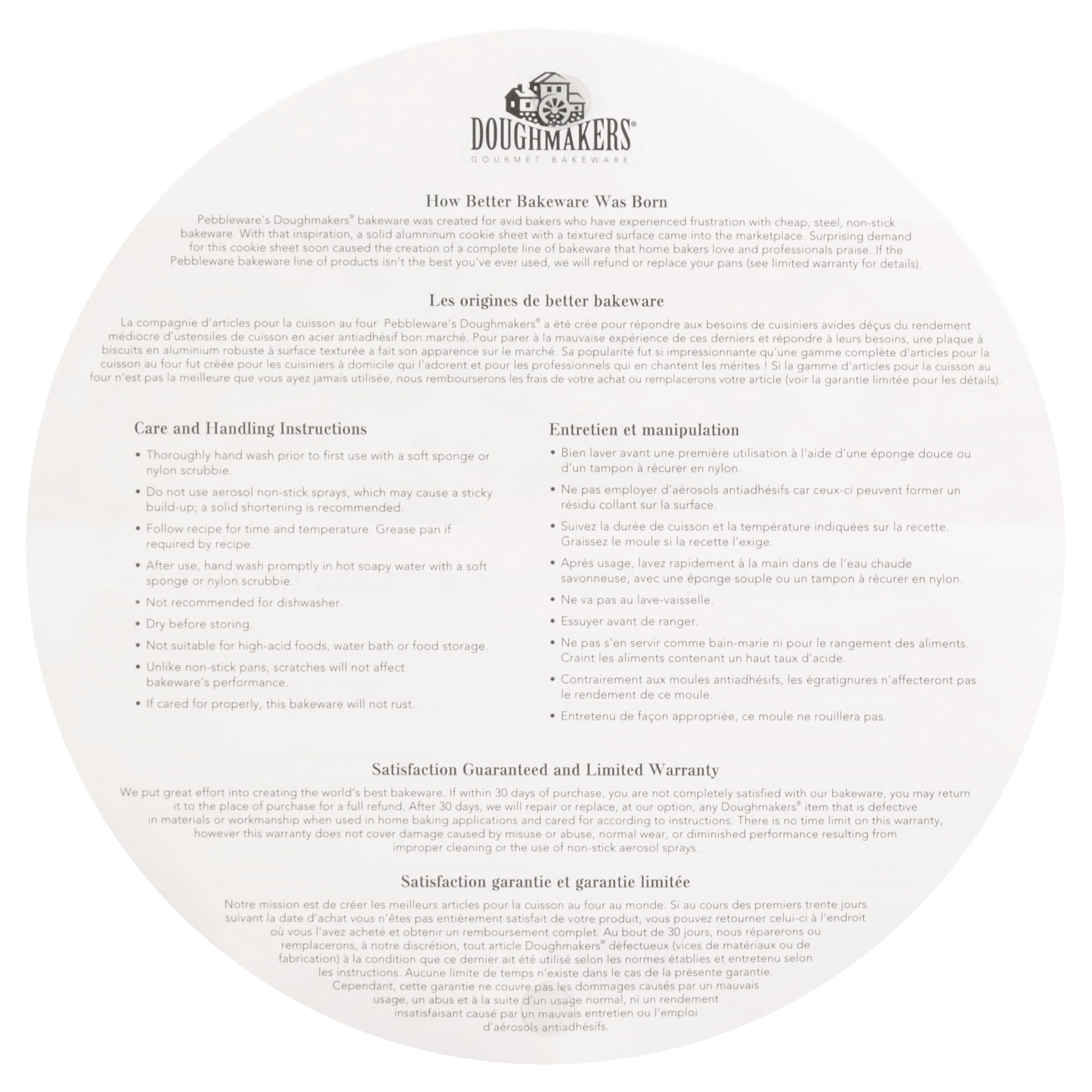 DOUGHMAKERS®
GOURMET BAKEWARE

How Better Bakeware Was Born
Pebbleware's Doughmakers® bakeware was created for avid bakers who have experienced frustration with cheap, steel, non-stick bakeware. With that inspiration, a solid alumninum cookie sheet with a textured surface came into the marketplace. Surprising demand for this cookie sheet soon caused the creation of a complete line of bakeware that home bakers love and professionals praise. If the Pebbleware bakeware line of products isn't the best you've ever used, we will refund or replace your pans (see limited warranty for details).

Les origines de better bakeware
La compagnie d'articles pour la cuisson au four Pebbleware's Doughmakers® a été crée pour répondre aux besoins de cuisiniers avides déçus du rendement médiocre d'ustensiles de cuisson en acier antiadhésif bon marché. Pour parer à la mauvaise expérience de ces derniers et répondre à leurs besoins, une plaque à biscuits en aluminium robuste à surface texturée a fait son apparence sur le marché. Sa popularité fut si impressionnante qu'une gamme complète d'articles pour la cuisson au four fut créée pour les cuisiniers à domicile qui l'adorent et pour les professionnels qui en chantent les mérites ! Si la gamme d'articles pour la cuisson au four n'est pas la meilleure que vous ayez jamais utilisée, nous rembourserons les frais de votre achat ou remplacerons votre article (voir la garantie limitée pour les détails).

Care and Handling Instructions
• Thoroughly hand wash prior to first use with a soft sponge or nylon scrubbie.
• Do not use aerosol non-stick sprays, which may cause a sticky build-up; a solid shortening is recommended.
• Follow recipe for time and temperature. Grease pan if required by recipe.
• After use, hand wash promptly in hot soapy water with a soft sponge or nylon scrubbie.
• Not recommended for dishwasher.
• Dry before storing.
• Not suitable for high-acid foods, water bath or food storage.
• Unlike non-stick pans, scratches will not affect bakeware's performance.
• If cared for properly, this bakeware will not rust.

Entretien et manipulation
• Bien laver avant une première utilisation à l'aide d'une éponge douce ou d'un tampon à récurer en nylon.
• Ne pas employer d'aérosols antiadhésifs car ceux-ci peuvent former un résidu collant sur la surface.
• Suivez la durée de cuisson et la température indiquées sur la recette. Graissez le moule si la recette l'exige.
• Après usage, lavez rapidement à la main dans de l'eau chaude savonneuse, avec une éponge souple ou un tampon à récurer en nylon.
• Ne va pas au lave-vaisselle.
• Essuyer avant de ranger.
• Ne pas s'en servir comme bain-marie ni pour le rangement des aliments. Craint les aliments contenant un haut taux d'acide.
• Contrairement aux moules antiadhésifs, les égratignures n'affecteront pas le rendement de ce moule.
• Entretenu de façon appropriée, ce moule ne rouillera pas.

Satisfaction Guaranteed and Limited Warranty
We put great effort into creating the world's best bakeware. If within 30 days of purchase, you are not completely satisfied with our bakeware, you may return it to the place of purchase for a full refund. After 30 days, we will repair or replace, at our option, any Doughmakers® item that is defective in materials or workmanship when used in home baking applications and cared for according to instructions. There is no time limit on this warranty, however this warranty does not cover damage caused by misuse or abuse, normal wear, or diminished performance resulting from improper cleaning or the use of non-stick aerosol sprays.

Satisfaction garantie et garantie limitée
Notre mission est de créer les meilleurs articles pour la cuisson au four au monde. Si au cours des premiers trente jours suivant la date d'achat vous n'êtes pas entièrement satisfait de votre produit, vous pouvez retourner celui-ci à l'endroit où vous l'avez acheté et obtenir un remboursement complet. Au bout de 30 jours, nous réparerons ou remplacerons, à notre discrétion, tout article Doughmakers® défectueux (vices de matériaux ou de fabrication) à la condition que ce dernier ait été utilisé selon les normes établies et entretenu selon les instructions. Aucune limite de temps n'existe dans le cas de la présente garantie. Cependant, cette garantie ne couvre pas les dommages causés par un mauvais usage, un abus et à la suite d'un usage normal, ni un rendement insatisfaisant causé par un mauvais entretien ou l'emploi d'aérosols antiadhésifs.